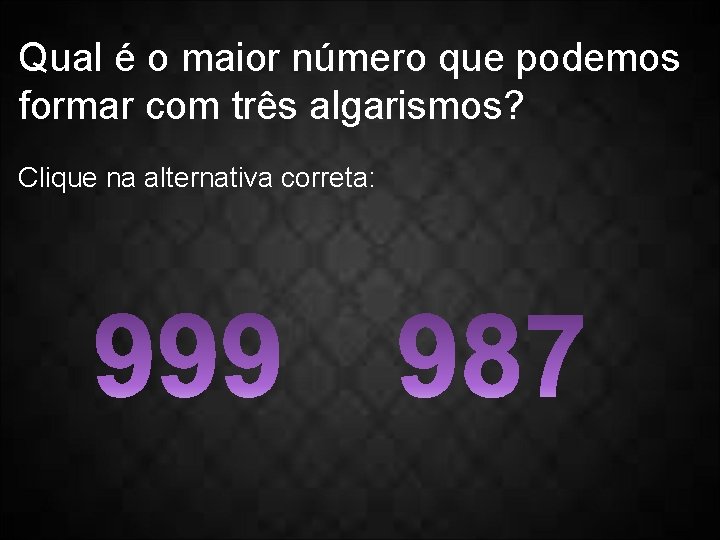 Qual é o maior número que podemos formar com três algarismos?

Clique na alternativa correta:

999 987